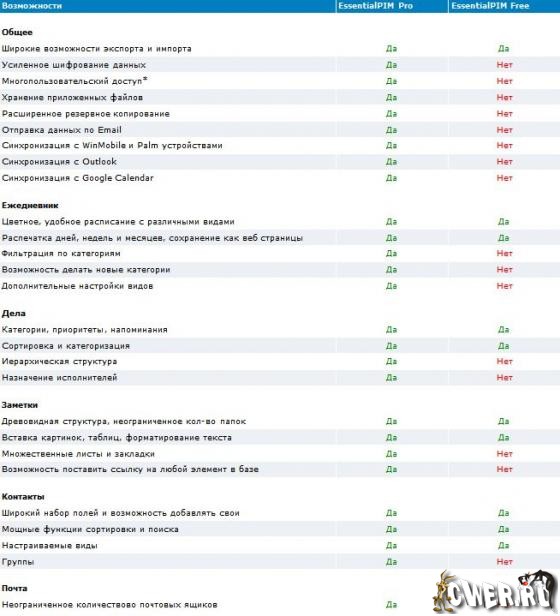 | Возможности | EssentialPIM Pro | EssentialPIM Free |
|---|---|---|
| **Общее** | | |
| Широкие возможности экспорта и импорта | Да | Да |
| Усиленное шифрование данных | Да | Нет |
| Многопользовательский доступ* | Да | Нет |
| Хранение приложенных файлов | Да | Нет |
| Расширенное резервное копирование | Да | Нет |
| Отправка данных по Email | Да | Нет |
| Синхронизация с WinMobile и Palm устройствами | Да | Нет |
| Синхронизация с Outlook | Да | Нет |
| Синхронизация с Google Calendar | Да | Нет |
| **Ежедневник** | | |
| Цветное, удобное расписание с различными видами | Да | Да |
| Распечатка дней, недель и месяцев, сохранение как веб страницы | Да | Да |
| Фильтрация по категориям | Да | Нет |
| Возможность делать новые категории | Да | Нет |
| Дополнительные настройки видов | Да | Нет |
| **Дела** | | |
| Категории, приоритеты, напоминания | Да | Да |
| Сортировка и категоризация | Да | Да |
| Иерархическая структура | Да | Нет |
| Назначение исполнителей | Да | Нет |
| **Заметки** | | |
| Древовидная структура, неограниченное кол-во папок | Да | Да |
| Вставка картинок, таблиц, форматирование текста | Да | Да |
| Множественные листы и закладки | Да | Нет |
| Возможность поставить ссылку на любой элемент в базе | Да | Нет |
| **Контакты** | | |
| Широкий набор полей и возможность добавлять свои | Да | Да |
| Мощные функции сортировки и поиска | Да | Да |
| Настраиваемые виды | Да | Да |
| Группы | Да | Нет |
| **Почта** | | |
| Неограниченное количествово почтовых ящиков | Да | |

CWER.RU